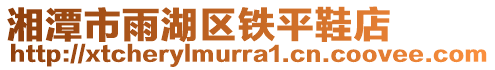 湘潭市雨湖区铁平鞋店
http://xtcherylmurra1.cn.coovee.com